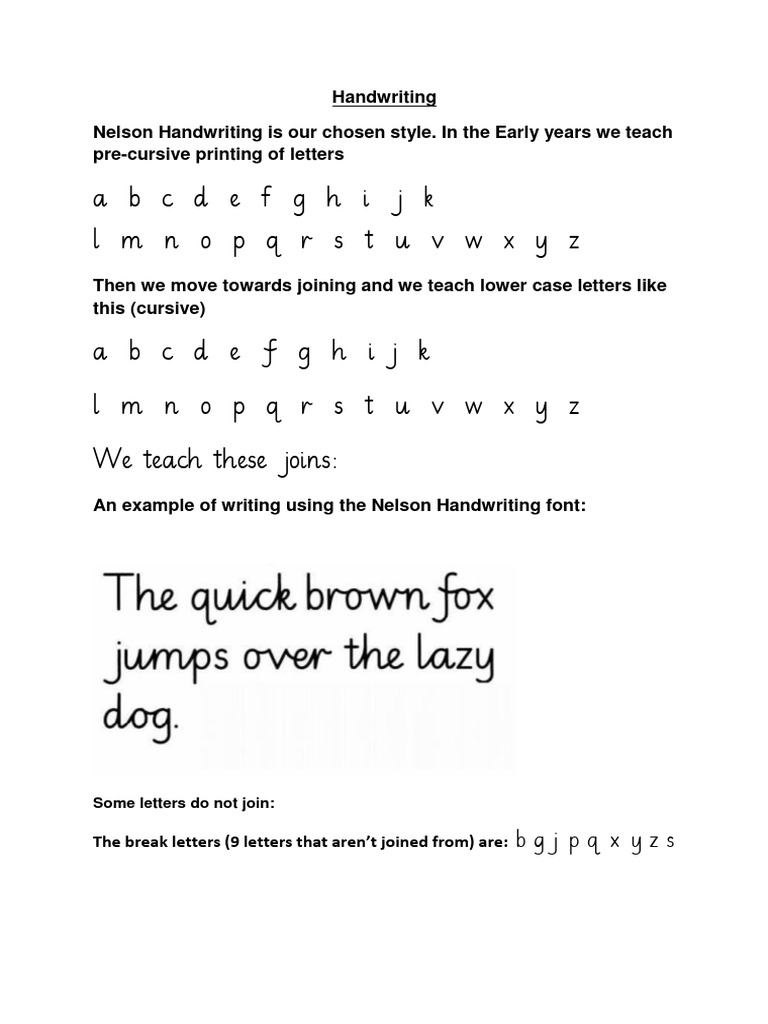 Handwriting

Nelson Handwriting is our chosen style. In the Early years we teach pre-cursive printing of letters

a b c d e f g h i j k

l m n o p q r s t u v w x y z

Then we move towards joining and we teach lower case letters like this (cursive)

a b c d e f g h i j k

l m n o p q r s t u v w x y z

We teach these joins:

An example of writing using the Nelson Handwriting font:

The quick brown fox jumps over the lazy dog.

Some letters do not join:

The break letters (9 letters that aren't joined from) are: b g j p q x y z s